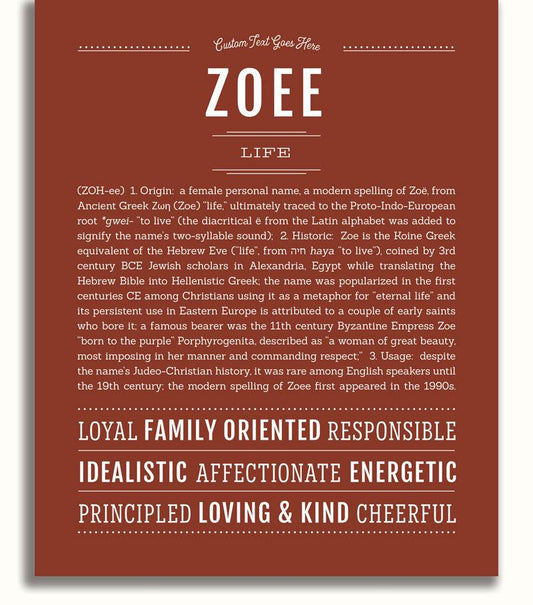 Custom Text Goes Here

ZOEE

LIFE

(ZOH-ee) 1. Origin: a female personal name, a modern spelling of Zoë, from Ancient Greek Ζωη (Zoe) "life," ultimately traced to the Proto-Indo-European root *gwei- "to live" (the diacritical ë from the Latin alphabet was added to signify the name's two-syllable sound); 2. Historic: Zoe is the Koine Greek equivalent of the Hebrew Eve ("life", from חיה haya "to live"), coined by 3rd century BCE Jewish scholars in Alexandria, Egypt while translating the Hebrew Bible into Hellenistic Greek; the name was popularized in the first centuries CE among Christians using it as a metaphor for "eternal life" and its persistent use in Eastern Europe is attributed to a couple of early saints who bore it; a famous bearer was the 11th century Byzantine Empress Zoe "born to the purple" Porphyrogenita, described as "a woman of great beauty, most imposing in her manner and commanding respect;" 3. Usage: despite the name's Judeo-Christian history, it was rare among English speakers until the 19th century; the modern spelling of Zoee first appeared in the 1990s.

LOYAL FAMILY ORIENTED RESPONSIBLE

IDEALISTIC AFFECTIONATE ENERGETIC

PRINCIPLED LOVING & KIND CHEERFUL